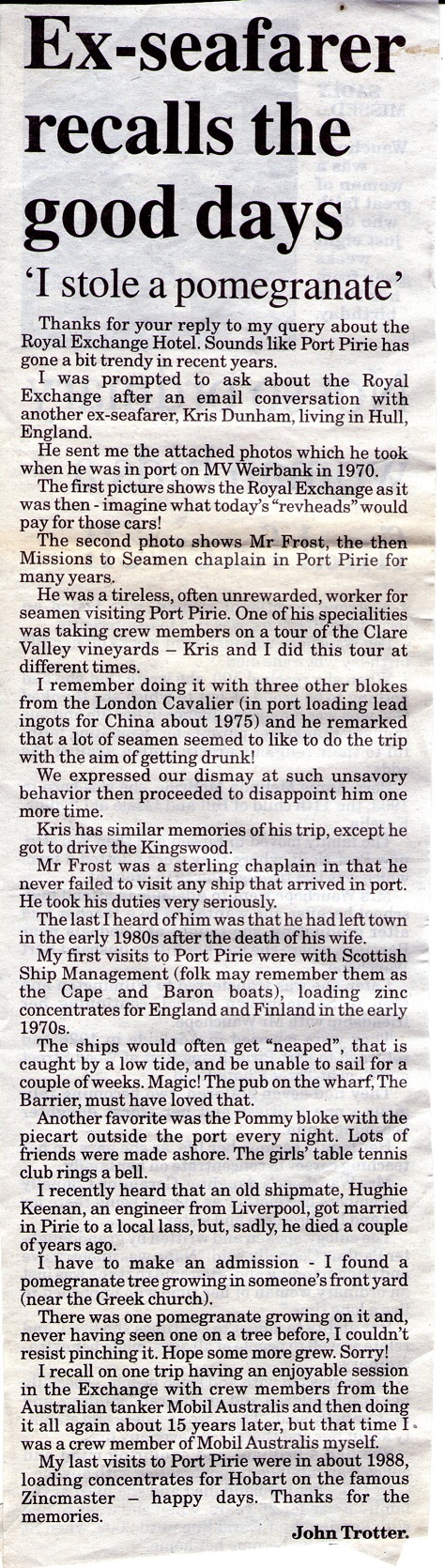 Ex-seafarer recalls the good days

'I stole a pomegranate'

Thanks for your reply to my query about the Royal Exchange Hotel. Sounds like Port Pirie has gone a bit trendy in recent years.

I was prompted to ask about the Royal Exchange after an email conversation with another ex-seafarer, Kris Dunham, living in Hull, England.

He sent me the attached photos which he took when he was in port on MV Weirbank in 1970.

The first picture shows the Royal Exchange as it was then - imagine what today's "revheads" would pay for those cars!

The second photo shows Mr Frost, the then Missions to Seamen chaplain in Port Pirie for many years.

He was a tireless, often unrewarded, worker for seamen visiting Port Pirie. One of his specialities was taking crew members on a tour of the Clare Valley vineyards – Kris and I did this tour at different times.

I remember doing it with three other blokes from the London Cavalier (in port loading lead ingots for China about 1975) and he remarked that a lot of seamen seemed to like to do the trip with the aim of getting drunk!

We expressed our dismay at such unsavory behavior then proceeded to disappoint him one more time.

Kris has similar memories of his trip, except he got to drive the Kingswood.

Mr Frost was a sterling chaplain in that he never failed to visit any ship that arrived in port. He took his duties very seriously.

The last I heard of him was that he had left town in the early 1980s after the death of his wife.

My first visits to Port Pirie were with Scottish Ship Management (folk may remember them as the Cape and Baron boats), loading zinc concentrates for England and Finland in the early 1970s.

The ships would often get "neaped", that is caught by a low tide, and be unable to sail for a couple of weeks. Magic! The pub on the wharf, The Barrier, must have loved that.

Another favorite was the Pommy bloke with the piecart outside the port every night. Lots of friends were made ashore. The girls' table tennis club rings a bell.

I recently heard that an old shipmate, Hughie Keenan, an engineer from Liverpool, got married in Pirie to a local lass, but, sadly, he died a couple of years ago.

I have to make an admission - I found a pomegranate tree growing in someone's front yard (near the Greek church).

There was one pomegranate growing on it and, never having seen one on a tree before, I couldn't resist pinching it. Hope some more grew. Sorry!

I recall on one trip having an enjoyable session in the Exchange with crew members from the Australian tanker Mobil Australis and then doing it all again about 15 years later, but that time I was a crew member of Mobil Australis myself.

My last visits to Port Pirie were in about 1988, loading concentrates for Hobart on the famous Zincmaster – happy days. Thanks for the memories.

John Trotter.